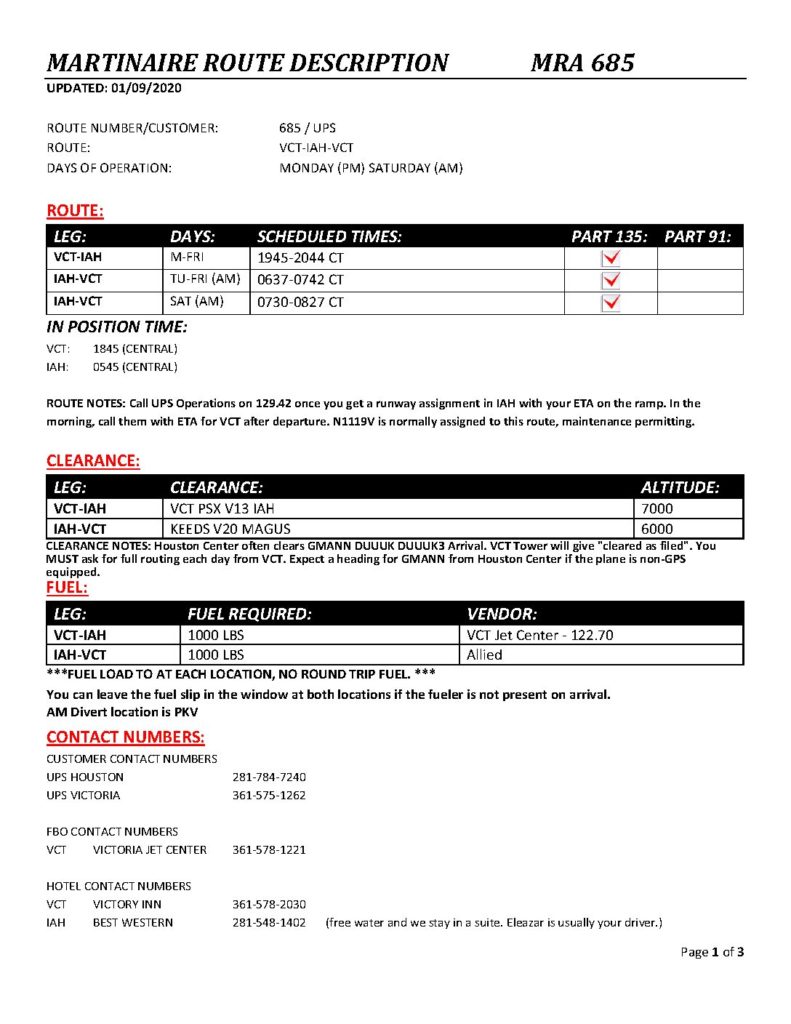 MARTINAIRE ROUTE DESCRIPTION MRA 685

UPDATED: 01/09/2020

ROUTE NUMBER/CUSTOMER: 685 / UPS
ROUTE: VCT-IAH-VCT
DAYS OF OPERATION: MONDAY (PM) SATURDAY (AM)

ROUTE:

| LEG: | DAYS: | SCHEDULED TIMES: | PART 135: | PART 91: |
|---|---|---|---|---|
| VCT-IAH | M-FRI | 1945-2044 CT | ✓ | |
| IAH-VCT | TU-FRI (AM) | 0637-0742 CT | ✓ | |
| IAH-VCT | SAT (AM) | 0730-0827 CT | ✓ | |

IN POSITION TIME:
VCT: 1845 (CENTRAL)
IAH: 0545 (CENTRAL)

ROUTE NOTES: Call UPS Operations on 129.42 once you get a runway assignment in IAH with your ETA on the ramp. In the morning, call them with ETA for VCT after departure. N1119V is normally assigned to this route, maintenance permitting.

CLEARANCE:

| LEG: | CLEARANCE: | ALTITUDE: |
|---|---|---|
| VCT-IAH | VCT PSX V13 IAH | 7000 |
| IAH-VCT | KEEDS V20 MAGUS | 6000 |

CLEARANCE NOTES: Houston Center often clears GMANN DUUUK DUUUK3 Arrival. VCT Tower will give "cleared as filed". You MUST ask for full routing each day from VCT. Expect a heading for GMANN from Houston Center if the plane is non-GPS equipped.

FUEL:

| LEG: | FUEL REQUIRED: | VENDOR: |
|---|---|---|
| VCT-IAH | 1000 LBS | VCT Jet Center - 122.70 |
| IAH-VCT | 1000 LBS | Allied |

***FUEL LOAD TO AT EACH LOCATION, NO ROUND TRIP FUEL. ***
You can leave the fuel slip in the window at both locations if the fueler is not present on arrival.
AM Divert location is PKV

CONTACT NUMBERS:

CUSTOMER CONTACT NUMBERS
UPS HOUSTON 281-784-7240
UPS VICTORIA 361-575-1262

FBO CONTACT NUMBERS
VCT VICTORIA JET CENTER 361-578-1221

HOTEL CONTACT NUMBERS
VCT VICTORY INN 361-578-2030
IAH BEST WESTERN 281-548-1402 (free water and we stay in a suite. Eleazar is usually your driver.)

Page 1 of 3